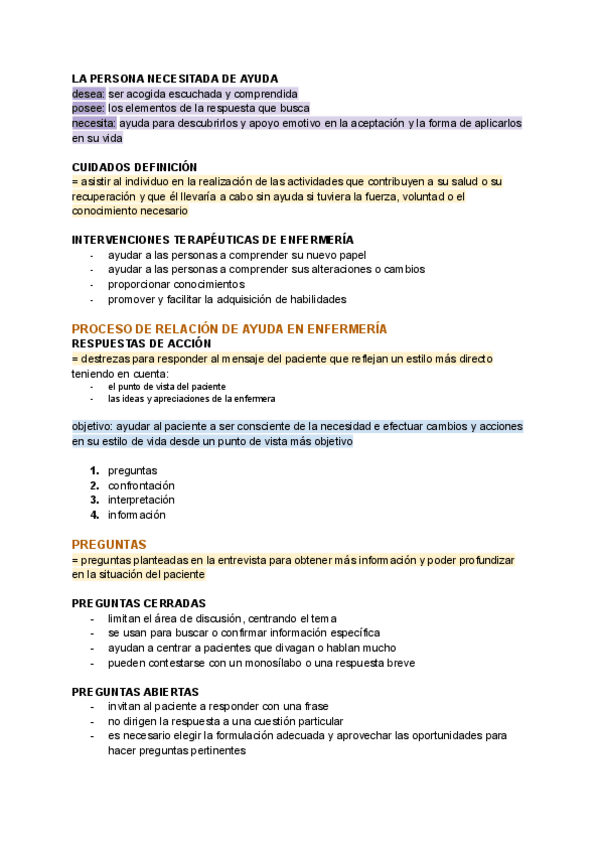 LA PERSONA NECESITADA DE AYUDA
desea: ser acogida escuchada y comprendida
posee: los elementos de la respuesta que busca
necesita: ayuda para descubrirlos y apoyo emotivo en la aceptación y la forma de aplicarlos en su vida

CUIDADOS DEFINICIÓN
= asistir al individuo en la realización de las actividades que contribuyen a su salud o su recuperación y que él llevaría a cabo sin ayuda si tuviera la fuerza, voluntad o el conocimiento necesario

INTERVENCIONES TERAPÉUTICAS DE ENFERMERÍA
- ayudar a las personas a comprender su nuevo papel
- ayudar a las personas a comprender sus alteraciones o cambios
- proporcionar conocimientos
- promover y facilitar la adquisición de habilidades

PROCESO DE RELACIÓN DE AYUDA EN ENFERMERÍA
RESPUESTAS DE ACCIÓN
= destrezas para responder al mensaje del paciente que reflejan un estilo más directo teniendo en cuenta:
- el punto de vista del paciente
- las ideas y apreciaciones de la enfermera

objetivo: ayudar al paciente a ser consciente de la necesidad e efectuar cambios y acciones en su estilo de vida desde un punto de vista más objetivo

1. preguntas
2. confrontación
3. interpretación
4. información

PREGUNTAS
= preguntas planteadas en la entrevista para obtener más información y poder profundizar en la situación del paciente

PREGUNTAS CERRADAS
- limitan el área de discusión, centrando el tema
- se usan para buscar o confirmar información específica
- ayudan a centrar a pacientes que divagan o hablan mucho
- pueden contestarse con un monosílabo o una respuesta breve

PREGUNTAS ABIERTAS
- invitan al paciente a responder con una frase
- no dirigen la respuesta a una cuestión particular
- es necesario elegir la formulación adecuada y aprovechar las oportunidades para hacer preguntas pertinentes